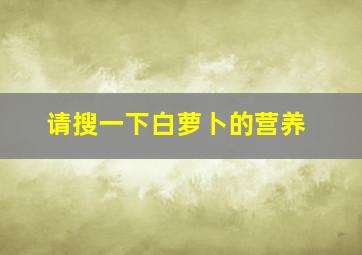 请搜一下白萝卜的营养